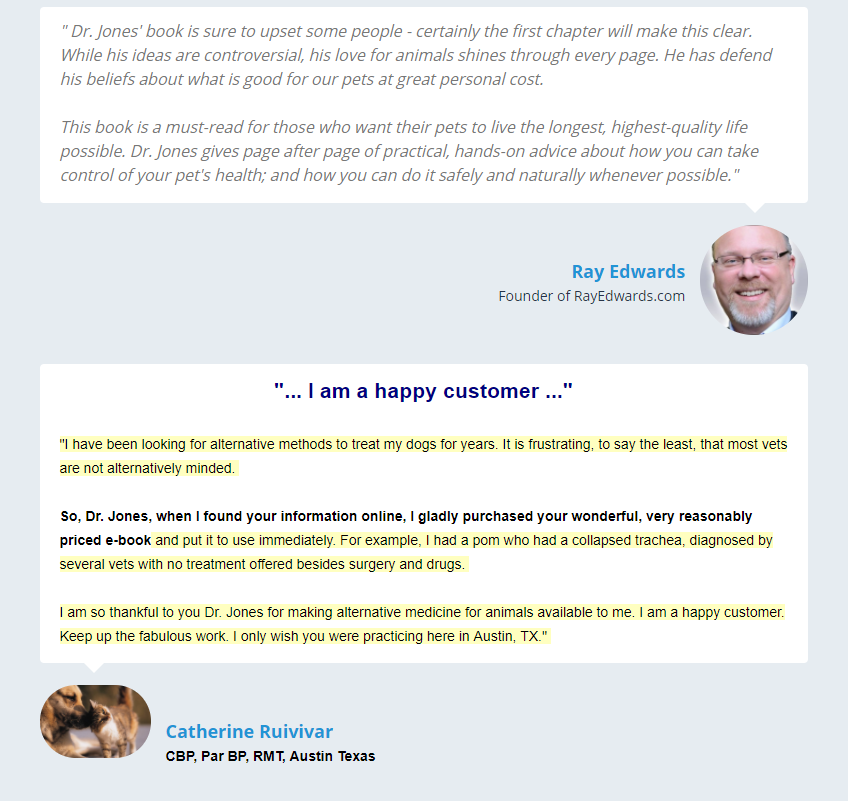 " Dr. Jones' book is sure to upset some people - certainly the first chapter will make this clear. While his ideas are controversial, his love for animals shines through every page. He has defend his beliefs about what is good for our pets at great personal cost.

This book is a must-read for those who want their pets to live the longest, highest-quality life possible. Dr. Jones gives page after page of practical, hands-on advice about how you can take control of your pet's health; and how you can do it safely and naturally whenever possible."

Ray Edwards
Founder of RayEdwards.com

"... I am a happy customer ..."

"I have been looking for alternative methods to treat my dogs for years. It is frustrating, to say the least, that most vets are not alternatively minded.

So, Dr. Jones, when I found your information online, I gladly purchased your wonderful, very reasonably priced e-book and put it to use immediately. For example, I had a pom who had a collapsed trachea, diagnosed by several vets with no treatment offered besides surgery and drugs.

I am so thankful to you Dr. Jones for making alternative medicine for animals available to me. I am a happy customer. Keep up the fabulous work. I only wish you were practicing here in Austin, TX."

Catherine Ruivivar
CBP, Par BP, RMT, Austin Texas